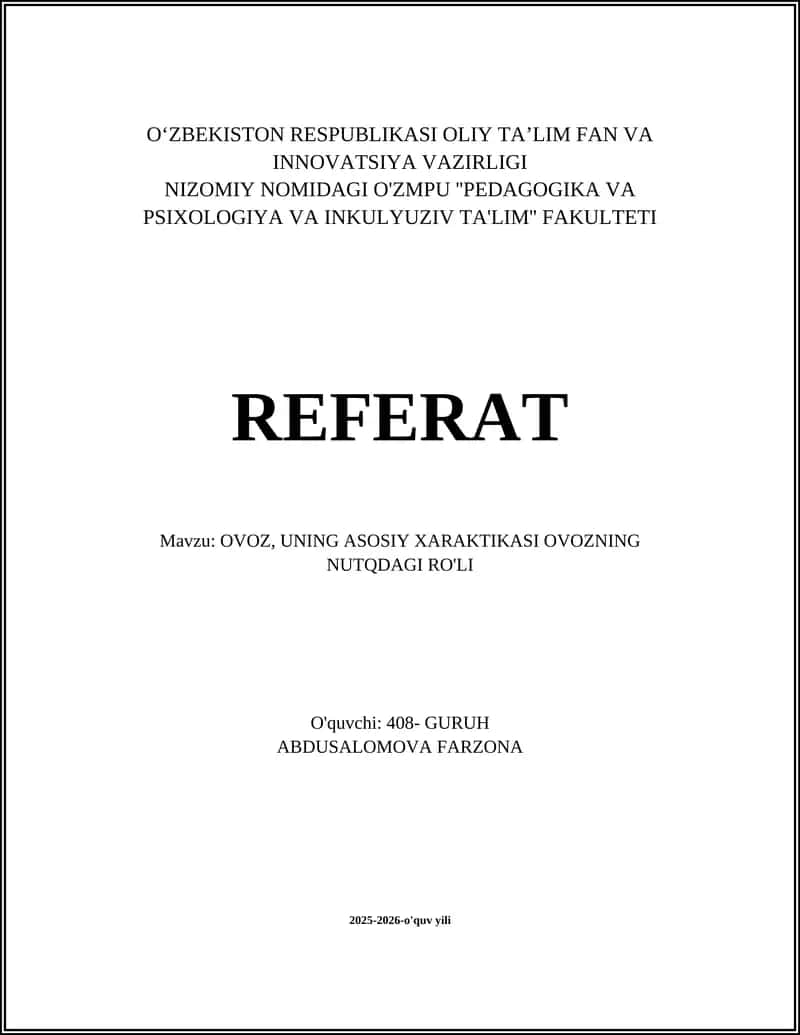 O‘ZBEKISTON RESPUBLIKASI OLIY TA’LIM FAN VA INNOVATSIYA VAZIRLIGI
NIZOMIY NOMIDAGI O'ZMPU "PEDAGOGIKA VA PSIXOLOGIYA VA INKULYUZIV TA'LIM" FAKULTETI

REFERAT

Mavzu: OVOZ, UNING ASOSIY XARAKTIKASI OVOZNING NUTQDAGI RO'LI

O'quvchi: 408- GURUH
ABDUSALOMOVA FARZONA

2025-2026-o'quv yili